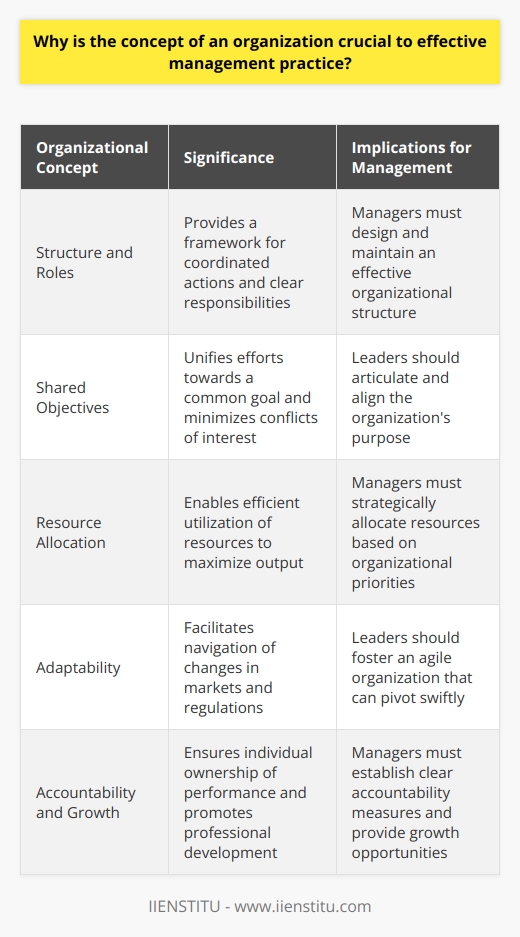 Why is the concept of an organization crucial to effective management practice?

| Organizational Concept | Significance | Implications for Management |
|---|---|---|
| Structure and Roles | Provides a framework for coordinated actions and clear responsibilities | Managers must design and maintain an effective organizational structure |
| Shared Objectives | Unifies efforts towards a common goal and minimizes conflicts of interest | Leaders should articulate and align the organization's purpose |
| Resource Allocation | Enables efficient utilization of resources to maximize output | Managers must strategically allocate resources based on organizational priorities |
| Adaptability | Facilitates navigation of changes in markets and regulations | Leaders should foster an agile organization that can pivot swiftly |
| Accountability and Growth | Ensures individual ownership of performance and promotes professional development | Managers must establish clear accountability measures and provide growth opportunities |

IIENSTITU - www.iienstitu.com